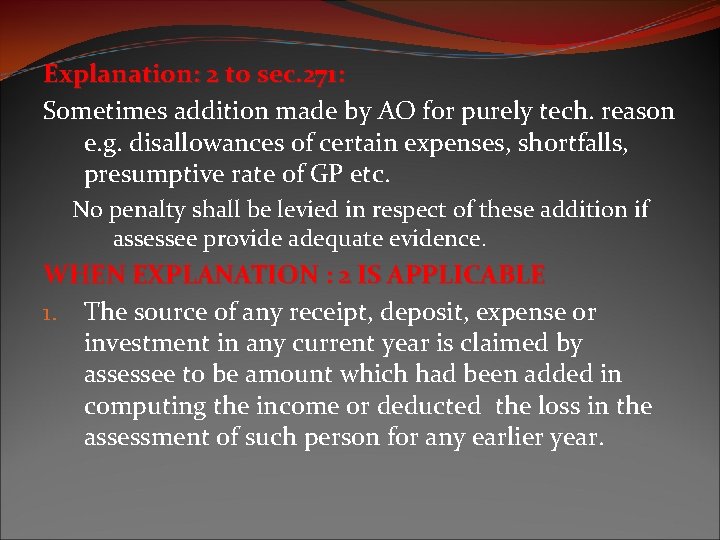 Explanation: 2 to sec.271:

Sometimes addition made by AO for purely tech. reason e.g. disallowances of certain expenses, shortfalls, presumptive rate of GP etc.

No penalty shall be levied in respect of these addition if assessee provide adequate evidence.

WHEN EXPLANATION : 2 IS APPLICABLE

1. The source of any receipt, deposit, expense or investment in any current year is claimed by assessee to be amount which had been added in computing the income or deducted the loss in the assessment of such person for any earlier year.